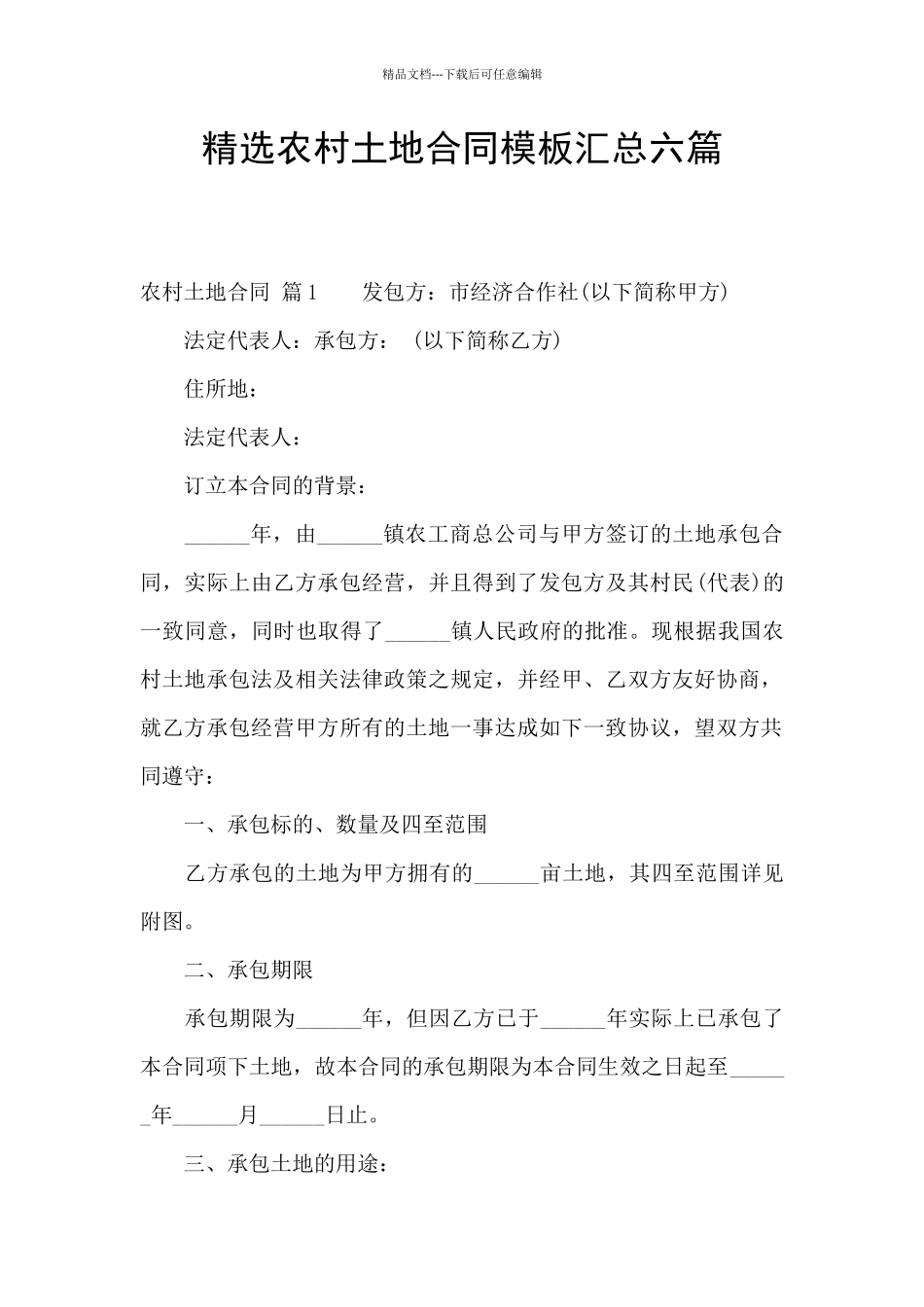 精品文档---下载后可任意编辑

精选农村土地合同模板汇总六篇

农村土地合同 篇1　　发包方：市经济合作社(以下简称甲方)

法定代表人：承包方：（以下简称乙方）

住所地：

法定代表人：

订立本合同的背景：

______年，由______镇农工商总公司与甲方签订的土地承包合同，实际上由乙方承包经营，并且得到了发包方及其村民(代表)的一致同意，同时也取得了______镇人民政府的批准。现根据我国农村土地承包法及相关法律政策之规定，并经甲、乙双方友好协商，就乙方承包经营甲方所有的土地一事达成如下一致协议，望双方共同遵守：

一、承包标的、数量及四至范围

乙方承包的土地为甲方拥有的______亩土地，其四至范围详见附图。

二、承包期限

承包期限为______年，但因乙方已于______年实际上已承包了本合同项下土地，故本合同的承包期限为本合同生效之日起至______年______月______日止。

三、承包土地的用途：